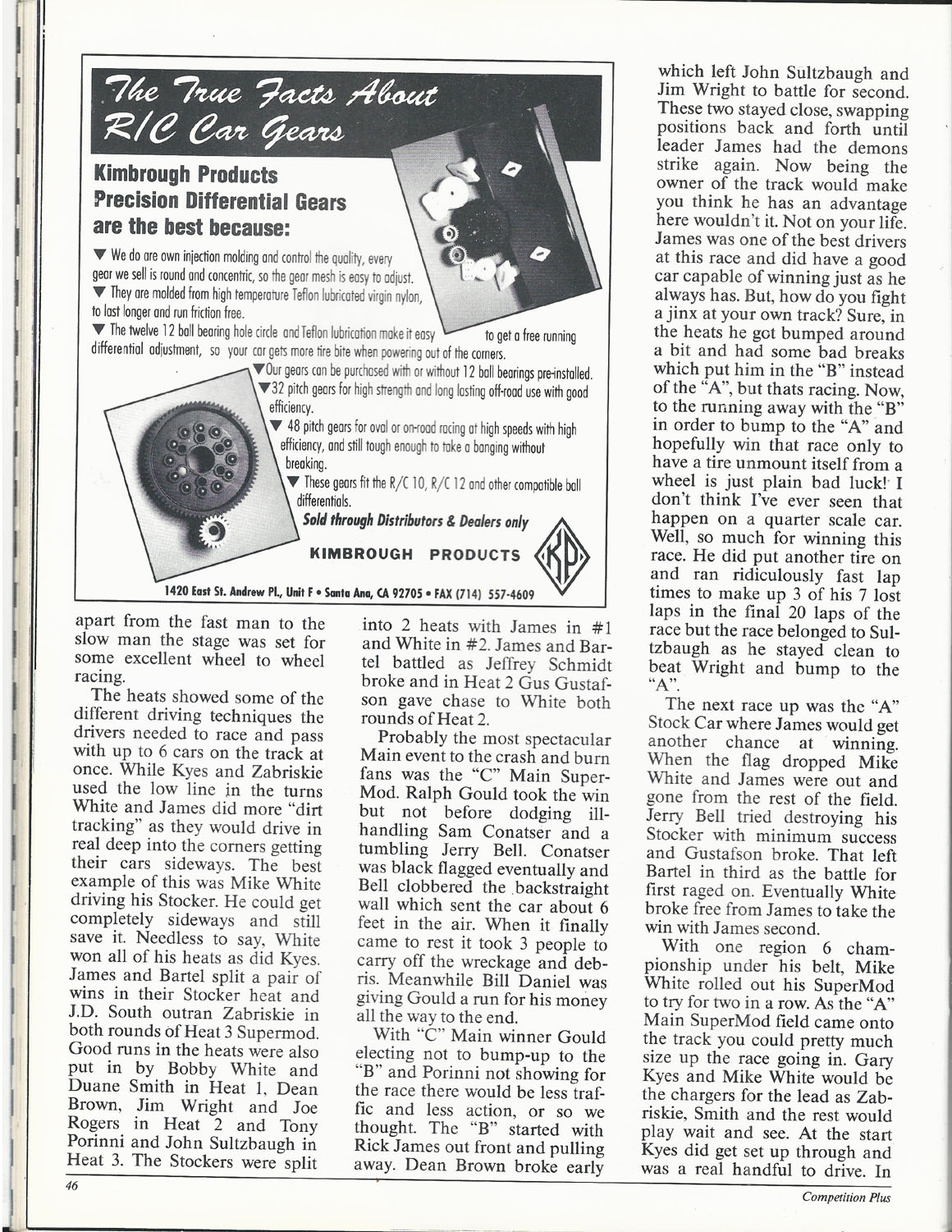 The True Facts About R/C Car Gears

Kimbrough Products Precision Differential Gears are the best because:

▼ We do are own injection molding and control the quality, every gear we sell is round and concentric, so the gear mesh is easy to adjust.
▼ They are molded from high temperature Teflon lubricated virgin nylon, to last longer and run friction free.
▼ The twelve 12 ball bearing hole circle and Teflon lubrication make it easy to get a free running differential adjustment, so your car gets more tire bite when powering out of the corners.
▼ Our gears can be purchased with or without 12 ball bearings pre-installed.
▼ 32 pitch gears for high strength and long lasting off-road use with good efficiency.
▼ 48 pitch gears for oval or on-road racing at high speeds with high efficiency, and still tough enough to take a banging without breaking.
▼ These gears fit the R/C 10, R/C 12 and other compatible ball differentials.

Sold through Distributors & Dealers only

KIMBROUGH PRODUCTS

KP

1420 East St. Andrew Pl., Unit F • Santa Ana, CA 92705 • FAX (714) 557-4609

apart from the fast man to the slow man the stage was set for some excellent wheel to wheel racing.

The heats showed some of the different driving techniques the drivers needed to race and pass with up to 6 cars on the track at once. While Kyes and Zabriskie used the low line in the turns White and James did more "dirt tracking" as they would drive in real deep into the corners getting their cars sideways. The best example of this was Mike White driving his Stocker. He could get completely sideways and still save it. Needless to say, White won all of his heats as did Kyes. James and Bartel split a pair of wins in their Stocker heat and J.D. South outran Zabriskie in both rounds of Heat 3 Supermod. Good runs in the heats were also put in by Bobby White and Duane Smith in Heat 1, Dean Brown, Jim Wright and Joe Rogers in Heat 2 and Tony Porinni and John Sultzbaugh in Heat 3. The Stockers were split into 2 heats with James in #1 and White in #2. James and Bartel battled as Jeffrey Schmidt broke and in Heat 2 Gus Gustafson gave chase to White both rounds of Heat 2.

Probably the most spectacular Main event to the crash and burn fans was the "C" Main SuperMod. Ralph Gould took the win but not before dodging ill-handling Sam Conatser and a tumbling Jerry Bell. Conatser was black flagged eventually and Bell clobbered the backstraight wall which sent the car about 6 feet in the air. When it finally came to rest it took 3 people to carry off the wreckage and debris. Meanwhile Bill Daniel was giving Gould a run for his money all the way to the end.

With "C" Main winner Gould electing not to bump-up to the "B" and Porinni not showing for the race there would be less traffic and less action, or so we thought. The "B" started with Rick James out front and pulling away. Dean Brown broke early which left John Sultzbaugh and Jim Wright to battle for second. These two stayed close, swapping positions back and forth until leader James had the demons strike again. Now being the owner of the track would make you think he has an advantage here wouldn't it. Not on your life. James was one of the best drivers at this race and did have a good car capable of winning just as he always has. But, how do you fight a jinx at your own track? Sure, in the heats he got bumped around a bit and had some bad breaks which put him in the "B" instead of the "A", but thats racing. Now, to the running away with the "B" in order to bump to the "A" and hopefully win that race only to have a tire unmount itself from a wheel is just plain bad luck! I don't think I've ever seen that happen on a quarter scale car. Well, so much for winning this race. He did put another tire on and ran ridiculously fast lap times to make up 3 of his 7 lost laps in the final 20 laps of the race but the race belonged to Sultzbaugh as he stayed clean to beat Wright and bump to the "A".

The next race up was the "A" Stock Car where James would get another chance at winning. When the flag dropped Mike White and James were out and gone from the rest of the field. Jerry Bell tried destroying his Stocker with minimum success and Gustafson broke. That left Bartel in third as the battle for first raged on. Eventually White broke free from James to take the win with James second.

With one region 6 championship under his belt, Mike White rolled out his SuperMod to try for two in a row. As the "A" Main SuperMod field came onto the track you could pretty much size up the race going in. Gary Kyes and Mike White would be the chargers for the lead as Zabriskie, Smith and the rest would play wait and see. At the start Kyes did get set up through and was a real handful to drive. In

46

Competition Plus